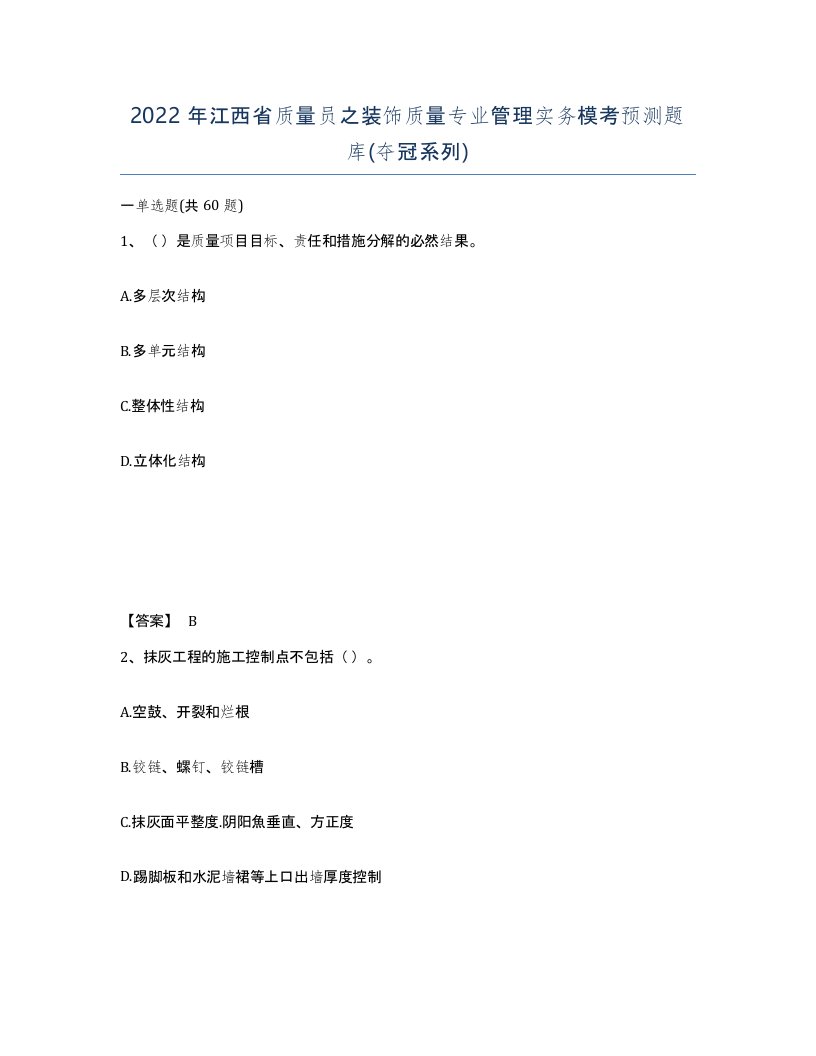 2022年江西省质量员之装饰质量专业管理实务模考预测题库(夺冠系列)

一单选题(共60题)

1、（）是质量项目目标、责任和措施分解的必然结果。

A.多层次结构

B.多单元结构

C.整体性结构

D.立体化结构

【答案】 B

2、抹灰工程的施工控制点不包括（）。

A.空鼓、开裂和烂根

B.铰链、螺钉、铰链槽

C.抹灰面平整度.阴阳角垂直、方正度

D.踢脚板和水泥墙裙等上口出墙厚度控制